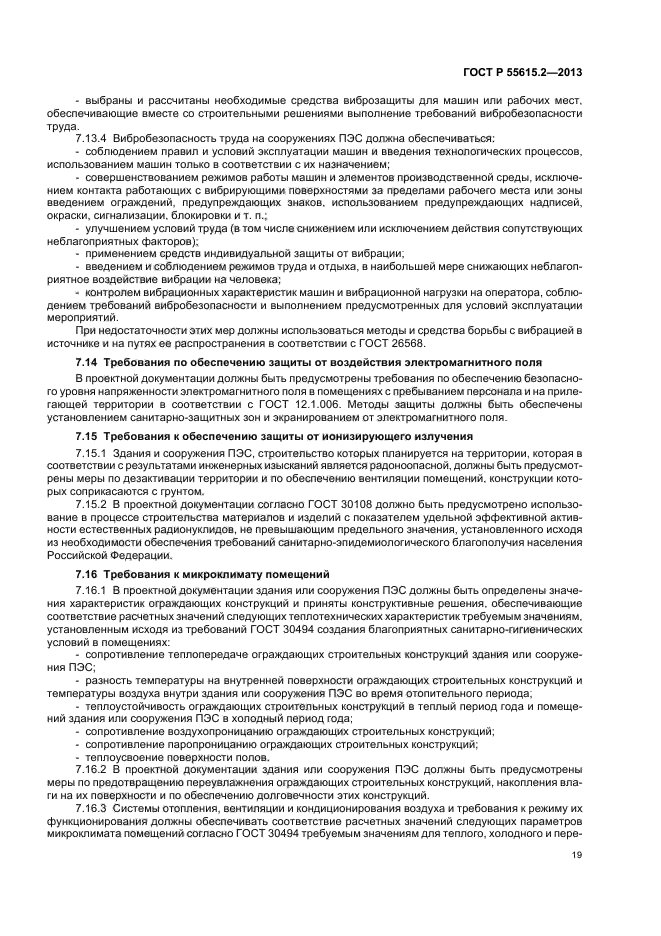 ГОСТ Р 55615.2—2013

- выбраны и рассчитаны необходимые средства виброзащиты для машин или рабочих мест, обеспечивающие вместе со строительными решениями выполнение требований вибробезопасности труда.

7.13.4 Вибробезопасность труда на сооружениях ПЭС должна обеспечиваться:

- соблюдением правил и условий эксплуатации машин и введения технологических процессов, использованием машин только в соответствии с их назначением;

- совершенствованием режимов работы машин и элементов производственной среды, исключением контакта работающих с вибрирующими поверхностями за пределами рабочего места или зоны введением ограждений, предупреждающих знаков, использованием предупреждающих надписей, окраски, сигнализации, блокировки и т. п.;

- улучшением условий труда (в том числе снижением или исключением действия сопутствующих неблагоприятных факторов);

- применением средств индивидуальной защиты от вибрации;

- введением и соблюдением режимов труда и отдыха, в наибольшей мере снижающих неблагоприятное воздействие вибрации на человека;

- контролем вибрационных характеристик машин и вибрационной нагрузки на оператора, соблюдением требований вибробезопасности и выполнением предусмотренных для условий эксплуатации мероприятий.

При недостаточности этих мер должны использоваться методы и средства борьбы с вибрацией в источнике и на путях ее распространения в соответствии с ГОСТ 26568.

7.14 Требования по обеспечению защиты от воздействия электромагнитного поля

В проектной документации должны быть предусмотрены требования по обеспечению безопасного уровня напряженности электромагнитного поля в помещениях с пребыванием персонала и на прилегающей территории в соответствии с ГОСТ 12.1.006. Методы защиты должны быть обеспечены установлением санитарно-защитных зон и экранированием от электромагнитного поля.

7.15 Требования к обеспечению защиты от ионизирующего излучения

7.15.1 Здания и сооружения ПЭС, строительство которых планируется на территории, которая в соответствии с результатами инженерных изысканий является радоноопасной, должны быть предусмотрены меры по дезактивации территории и по обеспечению вентиляции помещений, конструкции которых соприкасаются с грунтом.

7.15.2 В проектной документации согласно ГОСТ 30108 должно быть предусмотрено использование в процессе строительства материалов и изделий с показателем удельной эффективной активности естественных радионуклидов, не превышающим предельного значения, установленного исходя из необходимости обеспечения требований санитарно-эпидемиологического благополучия населения Российской Федерации.

7.16 Требования к микроклимату помещений

7.16.1 В проектной документации здания или сооружения ПЭС должны быть определены значения характеристик ограждающих конструкций и приняты конструктивные решения, обеспечивающие соответствие расчетных значений следующих теплотехнических характеристик требуемым значениям, установленным исходя из требований ГОСТ 30494 создания благоприятных санитарно-гигиенических условий в помещениях:

- сопротивление теплопередаче ограждающих строительных конструкций здания или сооружения ПЭС;

- разность температуры на внутренней поверхности ограждающих строительных конструкций и температуры воздуха внутри здания или сооружения ПЭС во время отопительного периода;

- теплоустойчивость ограждающих строительных конструкций в теплый период года и помещений здания или сооружения ПЭС в холодный период года;

- сопротивление воздухопроницанию ограждающих строительных конструкций;

- сопротивление паропроницанию ограждающих строительных конструкций;

- теплоусвоение поверхности полов.

7.16.2 В проектной документации здания или сооружения ПЭС должны быть предусмотрены меры по предотвращению переувлажнения ограждающих строительных конструкций, накопления влаги на их поверхности и по обеспечению долговечности этих конструкций.

7.16.3 Системы отопления, вентиляции и кондиционирования воздуха и требования к режиму их функционирования должны обеспечивать соответствие расчетных значений следующих параметров микроклимата помещений согласно ГОСТ 30494 требуемым значениям для теплого, холодного и пере-

19